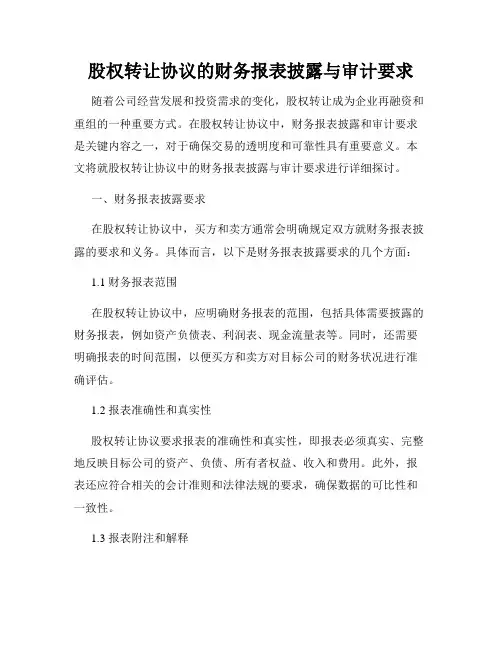 股权转让协议的财务报表披露与审计要求

随着公司经营发展和投资需求的变化，股权转让成为企业再融资和重组的一种重要方式。在股权转让协议中，财务报表披露和审计要求是关键内容之一，对于确保交易的透明度和可靠性具有重要意义。本文将就股权转让协议中的财务报表披露与审计要求进行详细探讨。

一、财务报表披露要求

在股权转让协议中，买方和卖方通常会明确规定双方就财务报表披露的要求和义务。具体而言，以下是财务报表披露要求的几个方面：

1.1 财务报表范围

在股权转让协议中，应明确财务报表的范围，包括具体需要披露的财务报表，例如资产负债表、利润表、现金流量表等。同时，还需要明确报表的时间范围，以便买方和卖方对目标公司的财务状况进行准确评估。

1.2 报表准确性和真实性

股权转让协议要求报表的准确性和真实性，即报表必须真实、完整地反映目标公司的资产、负债、所有者权益、收入和费用。此外，报表还应符合相关的会计准则和法律法规的要求，确保数据的可比性和一致性。

1.3 报表附注和解释